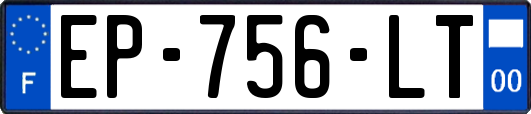 F
EP-756-LT
00